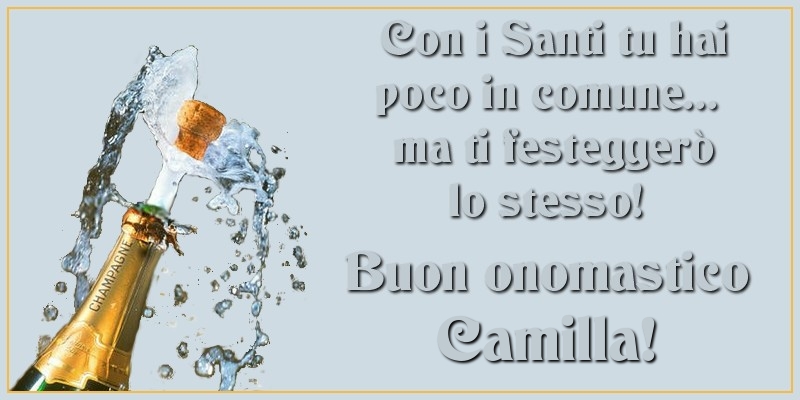 Con i Santi tu hai poco in comune... ma ti festeggerò lo stesso!

Buon onomastico Camilla!

CHAMPAGNE